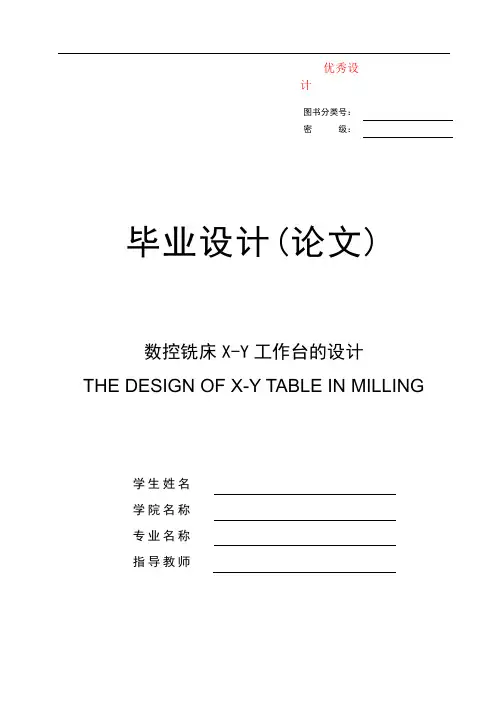 优秀设计

图书分类号：____
密 级：____

毕业设计（论文）

数控铣床X-Y工作台的设计
THE DESIGN OF X-Y TABLE IN MILLING

学生姓名 ____
学院名称 ____
专业名称 ____
指导教师 ____